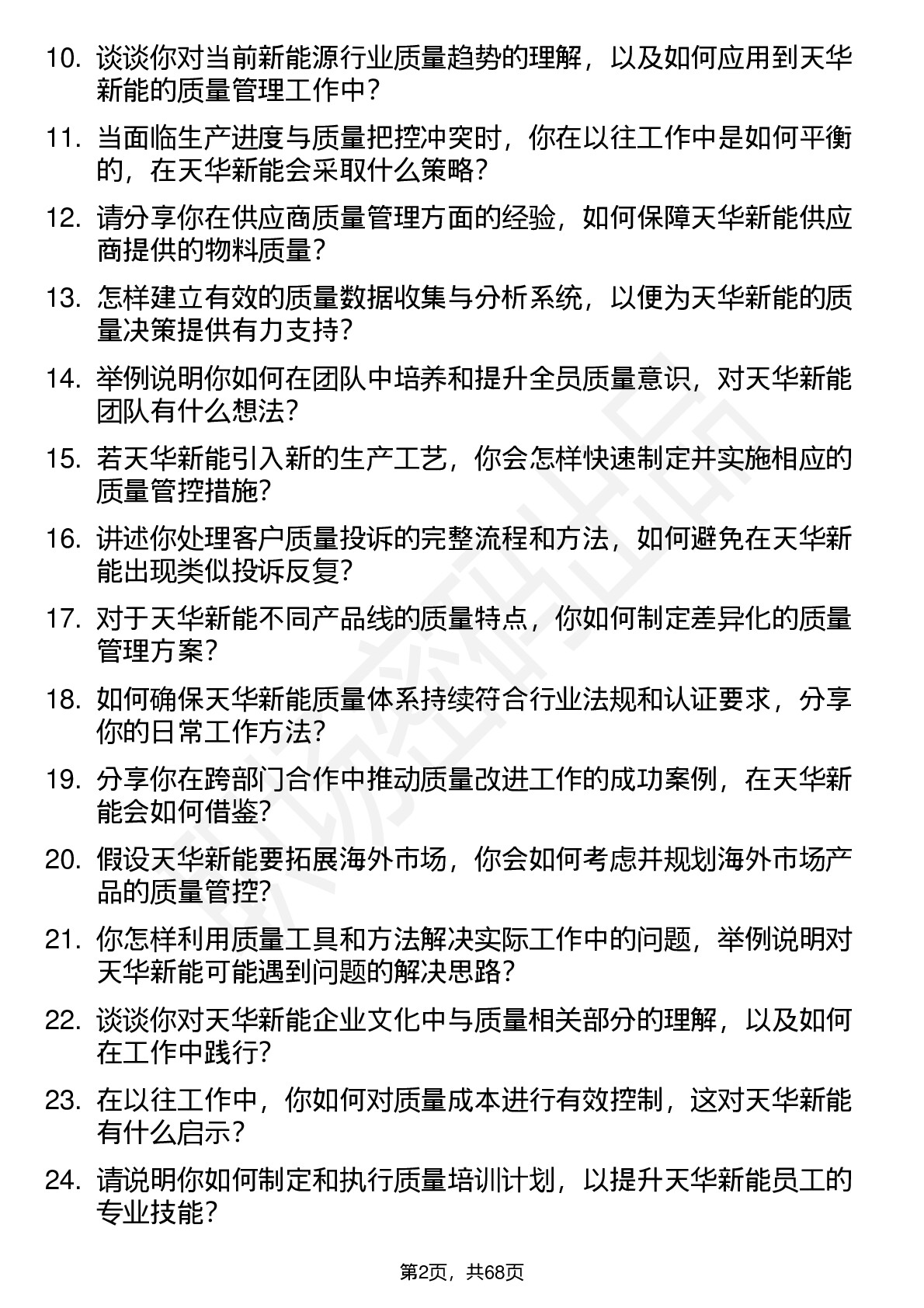 10. 谈谈你对当前新能源行业质量趋势的理解，以及如何应用到天华新能的质量管理工作中？

11. 当面临生产进度与质量把控冲突时，你在以往工作中是如何平衡的，在天华新能会采取什么策略？

12. 请分享你在供应商质量管理方面的经验，如何保障天华新能供应商提供的物料质量？

13. 怎样建立有效的质量数据收集与分析系统，以便为天华新能的质量决策提供有力支持？

14. 举例说明你如何在团队中培养和提升全员质量意识，对天华新能团队有什么想法？

15. 若天华新能引入新的生产工艺，你会怎样快速制定并实施相应的质量管控措施？

16. 讲述你处理客户质量投诉的完整流程和方法，如何避免在天华新能出现类似投诉反复？

17. 对于天华新能不同产品线的质量特点，你如何制定差异化的质量管理方案？

18. 如何确保天华新能质量体系持续符合行业法规和认证要求，分享你的日常工作方法？

19. 分享你在跨部门合作中推动质量改进工作的成功案例，在天华新能会如何借鉴？

20. 假设天华新能要拓展海外市场，你会如何考虑并规划海外市场产品的质量管控？

21. 你怎样利用质量工具和方法解决实际工作中的问题，举例说明对天华新能可能遇到问题的解决思路？

22. 谈谈你对天华新能企业文化中与质量相关部分的理解，以及如何在工作中践行？

23. 在以往工作中，你如何对质量成本进行有效控制，这对天华新能有什么启示？

24. 请说明你如何制定和执行质量培训计划，以提升天华新能员工的专业技能？

第2页，共68页